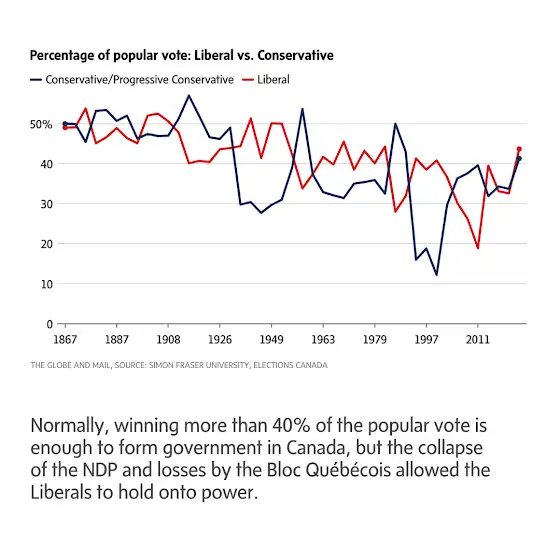 Percentage of popular vote: Liberal vs. Conservative

Conservative/Progressive Conservative Liberal

50%
40
30
20
10
0

1867 1887 1908 1926 1949 1963 1979 1997 2011

THE GLOBE AND MAIL, SOURCE: SIMON FRASER UNIVERSITY, ELECTIONS CANADA

Normally, winning more than 40% of the popular vote is enough to form government in Canada, but the collapse of the NDP and losses by the Bloc Québécois allowed the Liberals to hold onto power.